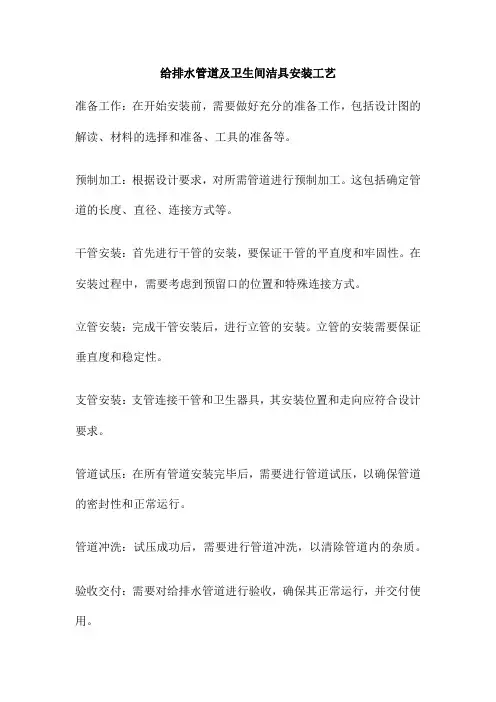 给排水管道及卫生间洁具安装工艺

准备工作：在开始安装前，需要做好充分的准备工作，包括设计图的解读、材料的选择和准备、工具的准备等。

预制加工：根据设计要求，对所需管道进行预制加工。这包括确定管道的长度、直径、连接方式等。

干管安装：首先进行干管的安装，要保证干管的平直度和牢固性。在安装过程中，需要考虑到预留口的位置和特殊连接方式。

立管安装：完成干管安装后，进行立管的安装。立管的安装需要保证垂直度和稳定性。

支管安装：支管连接干管和卫生器具，其安装位置和走向应符合设计要求。

管道试压：在所有管道安装完毕后，需要进行管道试压，以确保管道的密封性和正常运行。

管道冲洗：试压成功后，需要进行管道冲洗，以清除管道内的杂质。

验收交付：需要对给排水管道进行验收，确保其正常运行，并交付使用。